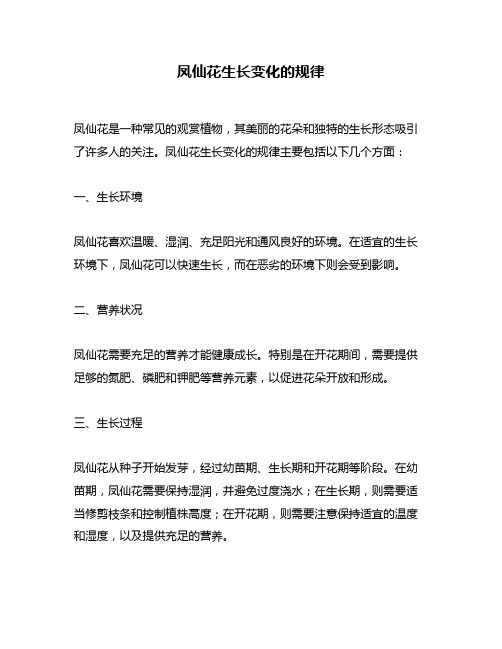 凤仙花生长变化的规律

凤仙花是一种常见的观赏植物，其美丽的花朵和独特的生长形态吸引了许多人的关注。凤仙花生长变化的规律主要包括以下几个方面：

一、生长环境

凤仙花喜欢温暖、湿润、充足阳光和通风良好的环境。在适宜的生长环境下，凤仙花可以快速生长，而在恶劣的环境下则会受到影响。

二、营养状况

凤仙花需要充足的营养才能健康成长。特别是在开花期间，需要提供足够的氮肥、磷肥和钾肥等营养元素，以促进花朵开放和形成。

三、生长过程

凤仙花从种子开始发芽，经过幼苗期、生长期和开花期等阶段。在幼苗期，凤仙花需要保持湿润，并避免过度浇水；在生长期，则需要适当修剪枝条和控制植株高度；在开花期，则需要注意保持适宜的温度和湿度，以及提供充足的营养。